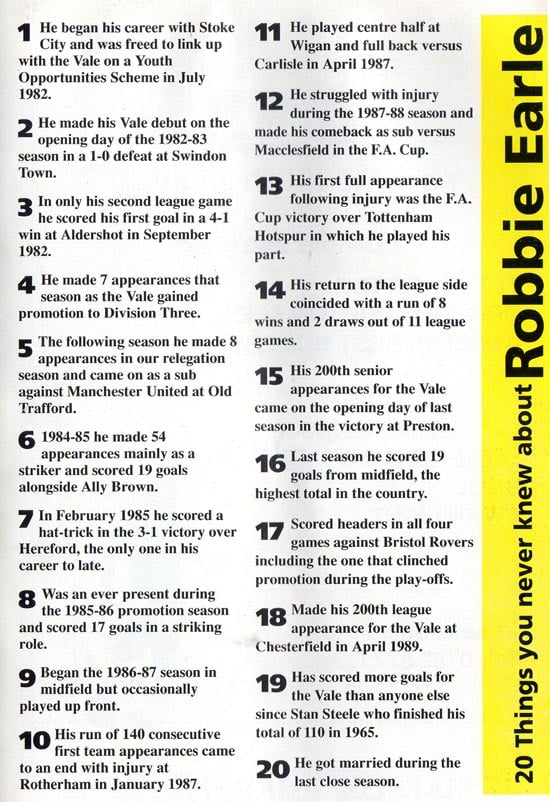 1 He began his career with Stoke City and was freed to link up with the Vale on a Youth Opportunities Scheme in July 1982.

2 He made his Vale debut on the opening day of the 1982-83 season in a 1-0 defeat at Swindon Town.

3 In only his second league game he scored his first goal in a 4-1 win at Aldershot in September 1982.

4 He made 7 appearances that season as the Vale gained promotion to Division Three.

5 The following season he made 8 appearances in our relegation season and came on as a sub against Manchester United at Old Trafford.

6 1984-85 he made 54 appearances mainly as a striker and scored 19 goals alongside Ally Brown.

7 In February 1985 he scored a hat-trick in the 3-1 victory over Hereford, the only one in his career to late.

8 Was an ever present during the 1985-86 promotion season and scored 17 goals in a striking role.

9 Began the 1986-87 season in midfield but occasionally played up front.

10 His run of 140 consecutive first team appearances came to an end with injury at Rotherham in January 1987.

11 He played centre half at Wigan and full back versus Carlisle in April 1987.

12 He struggled with injury during the 1987-88 season and made his comeback as sub versus Macclesfield in the F.A. Cup.

13 His first full appearance following injury was the F.A. Cup victory over Tottenham Hotspur in which he played his part.

14 His return to the league side coincided with a run of 8 wins and 2 draws out of 11 league games.

15 His 200th senior appearances for the Vale came on the opening day of last season in the victory at Preston.

16 Last season he scored 19 goals from midfield, the highest total in the country.

17 Scored headers in all four games against Bristol Rovers including the one that clinched promotion during the play-offs.

18 Made his 200th league appearance for the Vale at Chesterfield in April 1989.

19 Has scored more goals for the Vale than anyone else since Stan Steele who finished his total of 110 in 1965.

20 He got married during the last close season.

20 Things you never knew about Robbie Earle